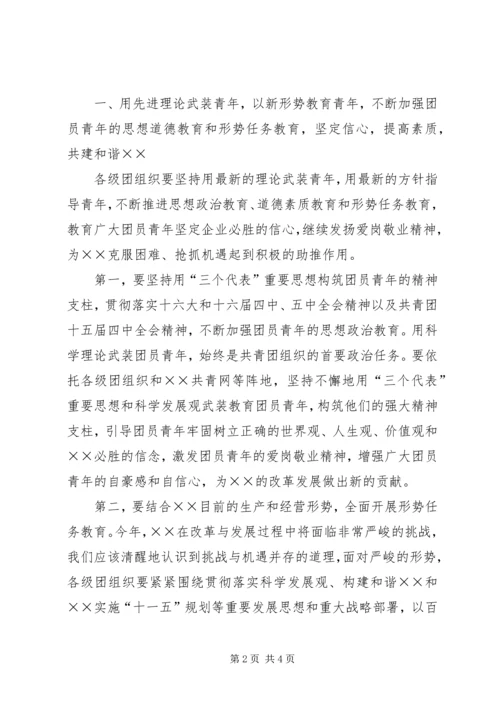 一、用先进理论武装青年，以新形势教育青年，不断加强团员青年的思想道德教育和形势任务教育，坚定信心，提高素质，共建和谐××

各级团组织要坚持用最新的理论武装青年，用最新的方针指导青年，不断推进思想政治教育、道德素质教育和形势任务教育，教育广大团员青年坚定企业必胜的信心，继续发扬爱岗敬业精神，为××克服困难、抢抓机遇起到积极的助推作用。

第一，要坚持用“三个代表”重要思想构筑团员青年的精神支柱，贯彻落实十六大和十六届四中、五中全会精神以及共青团十五届四中全会精神，不断加强团员青年的思想政治教育。用科学理论武装团员青年，始终是共青团组织的首要政治任务。要依托各级团组织和××共青网等阵地，坚持不懈地用“三个代表”重要思想和科学发展观武装教育团员青年，构筑他们的强大精神支柱，引导团员青年牢固树立正确的世界观、人生观、价值观和××必胜的信念，激发团员青年的爱岗敬业精神，增强广大团员青年的自豪感和自信心，为××的改革发展做出新的贡献。

第二，要结合××目前的生产和经营形势，全面开展形势任务教育。今年，××在改革与发展过程中将面临非常严峻的挑战，我们应该清醒地认识到挑战与机遇并存的道理，面对严峻的形势，各级团组织要紧紧围绕贯彻落实科学发展观、构建和谐××和××实施“十一五”规划等重要发展思想和重大战略部署，以百

第 2 页 共 4 页